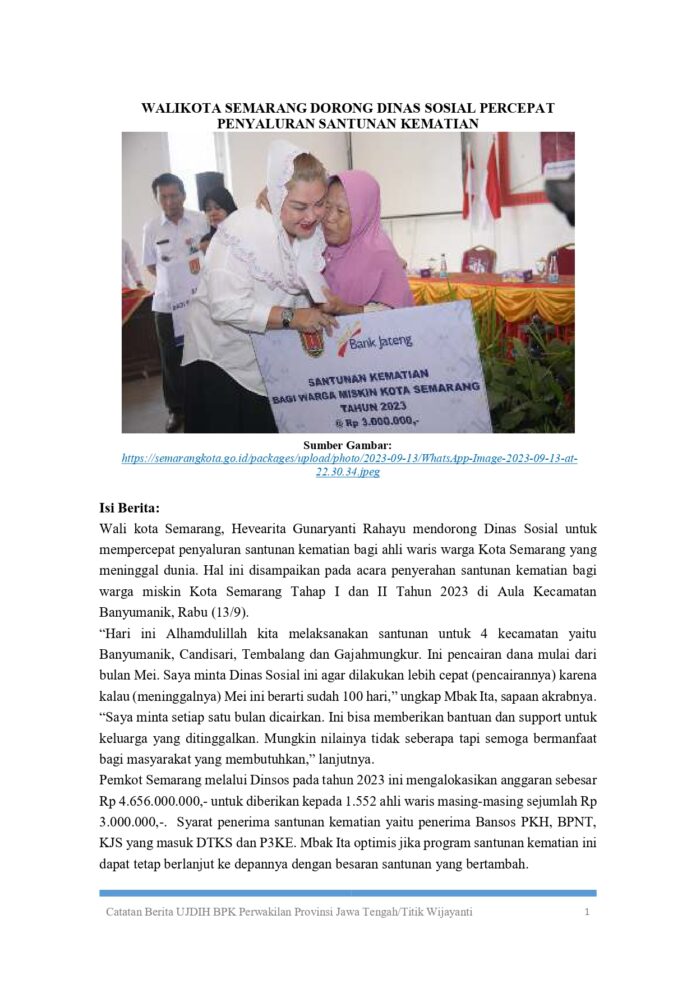 WALIKOTA SEMARANG DORONG DINAS SOSIAL PERCEPAT PENYALURAN SANTUNAN KEMATIAN

Bank Jateng

SANTUNAN KEMATIAN
BAGI WARGA MISKIN KOTA SEMARANG
TAHUN 2023
@ Rp 3.000.000,-

Sumber Gambar:
https://semarangkota.go.id/packages/upload/photo/2023-09-13/WhatsApp-Image-2023-09-13-at-22.30.34.jpeg

Isi Berita:
Wali kota Semarang, Hevearita Gunaryanti Rahayu mendorong Dinas Sosial untuk mempercepat penyaluran santunan kematian bagi ahli waris warga Kota Semarang yang meninggal dunia. Hal ini disampaikan pada acara penyerahan santunan kematian bagi warga miskin Kota Semarang Tahap I dan II Tahun 2023 di Aula Kecamatan Banyumanik, Rabu (13/9).
“Hari ini Alhamdulillah kita melaksanakan santunan untuk 4 kecamatan yaitu Banyumanik, Candisari, Tembalang dan Gajahmungkur. Ini pencairan dana mulai dari bulan Mei. Saya minta Dinas Sosial ini agar dilakukan lebih cepat (pencairannya) karena kalau (meninggalnya) Mei ini berarti sudah 100 hari,” ungkap Mbak Ita, sapaan akrabnya.
“Saya minta setiap satu bulan dicairkan. Ini bisa memberikan bantuan dan support untuk keluarga yang ditinggalkan. Mungkin nilainya tidak seberapa tapi semoga bermanfaat bagi masyarakat yang membutuhkan,” lanjutnya.
Pemkot Semarang melalui Dinsos pada tahun 2023 ini mengalokasikan anggaran sebesar Rp 4.656.000.000,- untuk diberikan kepada 1.552 ahli waris masing-masing sejumlah Rp 3.000.000,-. Syarat penerima santunan kematian yaitu penerima Bansos PKH, BPNT, KJS yang masuk DTKS dan P3KE. Mbak Ita optimis jika program santunan kematian ini dapat tetap berlanjut ke depannya dengan besaran santunan yang bertambah.

Catatan Berita UJDIH BPK Perwakilan Provinsi Jawa Tengah/Titik Wijayanti 1